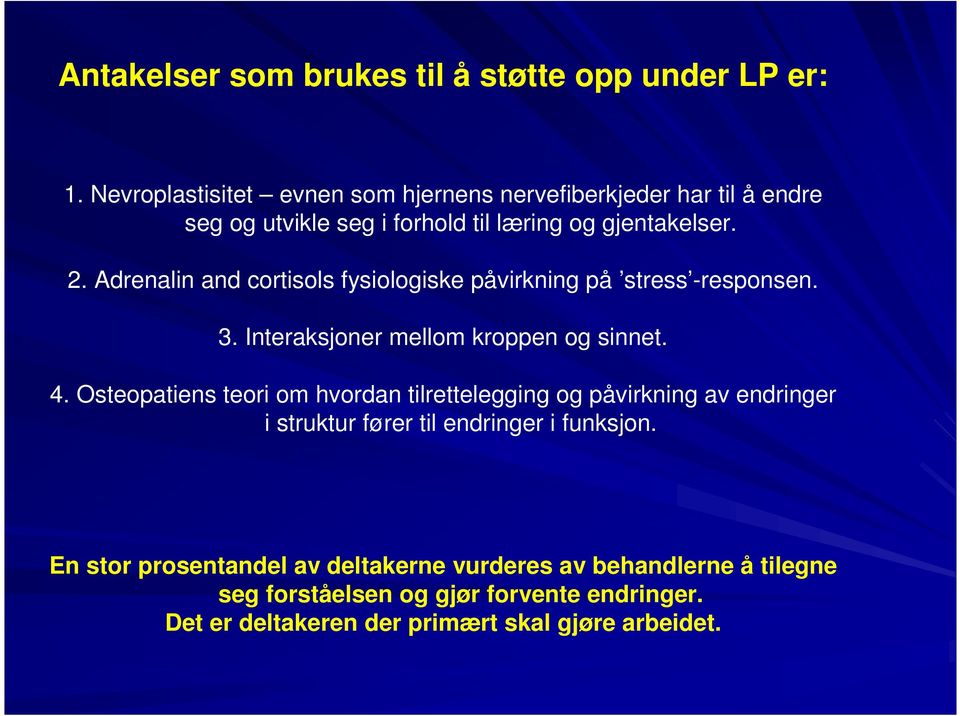 Antakelser som brukes til å støtte opp under LP er:

1. Nevroplastisitet – evnen som hjernens nervefiberkjeder har til å endre seg og utvikle seg i forhold til læring og gjentakelser.

2. Adrenalin and cortisols fysiologiske påvirkning på ’stress’-responsen.

3. Interaksjoner mellom kroppen og sinnet.

4. Osteopatiens teori om hvordan tilrettelegging og påvirkning av endringer i struktur fører til endringer i funksjon.

En stor prosentandel av deltakerne vurderes av behandlerne å tilegne seg forståelsen og gjør forvente endringer.
Det er deltakeren der primært skal gjøre arbeidet.